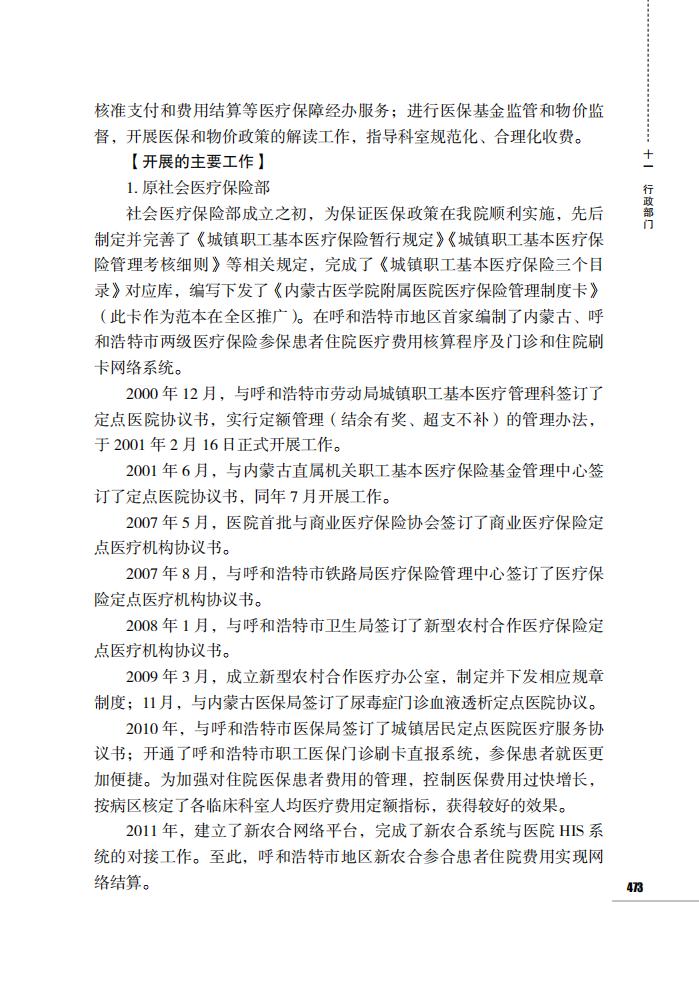 核准支付和费用结算等医疗保障经办服务；进行医保基金监管和物价监督，开展医保和物价政策的解读工作，指导科室规范化、合理化收费。

【开展的主要工作】

1. 原社会医疗保险部

社会医疗保险部成立之初，为保证医保政策在我院顺利实施，先后制定并完善了《城镇职工基本医疗保险暂行规定》《城镇职工基本医疗保险管理考核细则》等相关规定，完成了《城镇职工基本医疗保险三个目录》对应库，编写下发了《内蒙古医学院附属医院医疗保险管理制度卡》（此卡作为范本在全区推广）。在呼和浩特市地区首家编制了内蒙古、呼和浩特市两级医疗保险参保患者住院医疗费用核算程序及门诊和住院刷卡网络系统。

2000 年 12 月，与呼和浩特市劳动局城镇职工基本医疗管理科签订了定点医院协议书，实行定额管理（结余有奖、超支不补）的管理办法，于 2001 年 2 月 16 日正式开展工作。

2001 年 6 月，与内蒙古直属机关职工基本医疗保险基金管理中心签订了定点医院协议书，同年 7 月开展工作。

2007 年 5 月，医院首批与商业医疗保险协会签订了商业医疗保险定点医疗机构协议书。

2007 年 8 月，与呼和浩特市铁路局医疗保险管理中心签订了医疗保险定点医疗机构协议书。

2008 年 1 月，与呼和浩特市卫生局签订了新型农村合作医疗保险定点医疗机构协议书。

2009 年 3 月，成立新型农村合作医疗办公室，制定并下发相应规章制度；11 月，与内蒙古医保局签订了尿毒症门诊血液透析定点医院协议。

2010 年，与呼和浩特市医保局签订了城镇居民定点医院医疗服务协议书；开通了呼和浩特市职工医保门诊刷卡直报系统，参保患者就医更加便捷。为加强对住院医保患者费用的管理，控制医保费用过快增长，按病区核定了各临床科室人均医疗费用定额指标，获得较好的效果。

2011 年，建立了新农合网络平台，完成了新农合系统与医院 HIS 系统的对接工作。至此，呼和浩特市地区新农合参合患者住院费用实现网络结算。

十一 行政部门

473